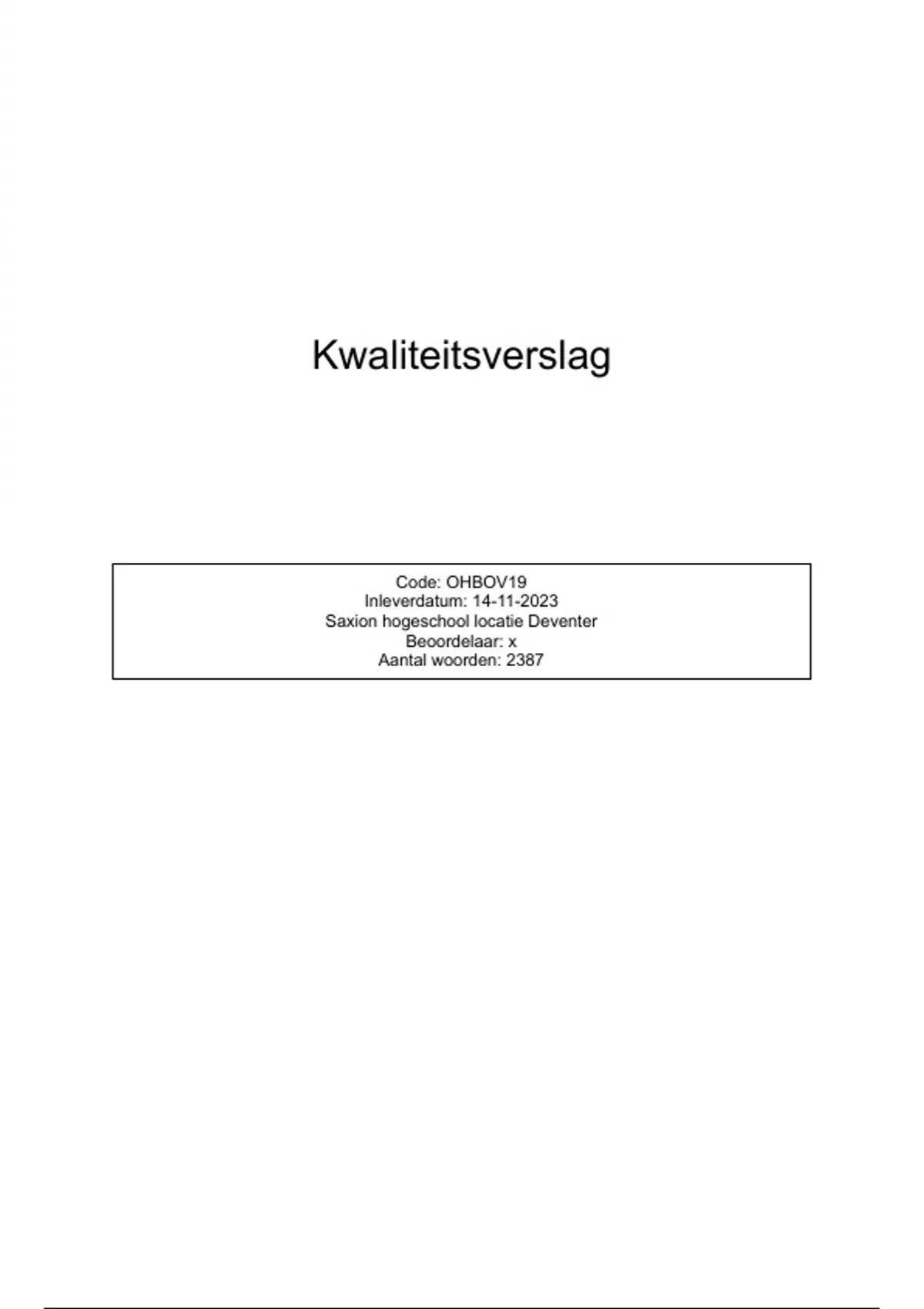 Kwaliteitsverslag

Code: OHBOV19
Inleverdatum: 14-11-2023
Saxion hogeschool locatie Deventer
Beoordelaar: x
Aantal woorden: 2387